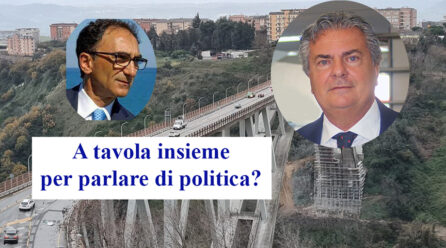 A tavola insieme per parlare di politica?